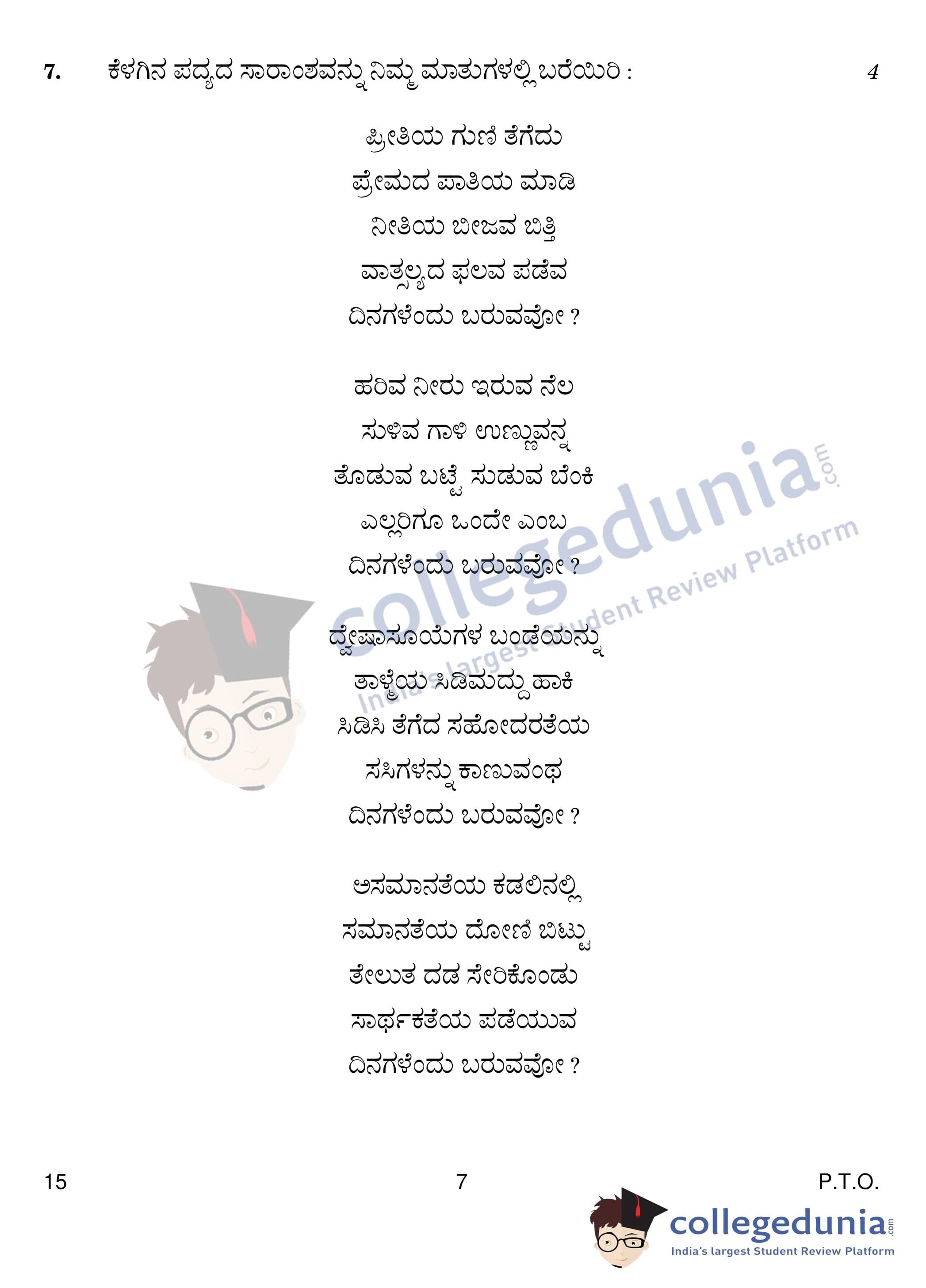 7. ಕೆಳಗಿನ ಪದ್ಯದ ಸಾರಾಂಶವನ್ನು ನಿಮ್ಮ ಮಾತುಗಳಲ್ಲಿ ಬರೆಯಿರಿ : 4

ಪ್ರೀತಿಯ ಗುಣಿ ತೆಗೆದು
ಪ್ರೇಮದ ಪಾತಿಯ ಮಾಡಿ
ನೀತಿಯ ಬೀಜವ ಬಿತ್ತಿ
ವಾತ್ಸಲ್ಯದ ಫಲವ ಪಡೆವ
ದಿನಗಳೆಂದು ಬರುವವೋ ?

ಹರಿವ ನೀರು ಇರುವ ನೆಲ
ಸುಳಿವ ಗಾಳಿ ಉಣ್ಣುವನ್ನ
ತೊಡುವ ಬಟ್ಟೆ ಸುಡುವ ಬೆಂಕಿ
ಎಲ್ಲರಿಗೂ ಒಂದೇ ಎಂಬ
ದಿನಗಳೆಂದು ಬರುವವೋ ?

ದ್ವೇಷಾಸೂಯೆಗಳ ಬಂಡೆಯನ್ನು
ತಾಳ್ಮೆಯ ಸಿಡಿಮದ್ದು ಹಾಕಿ
ಸಿಡಿಸಿ ತೆಗೆದ ಸಹೋದರತೆಯ
ಸಸಿಗಳನ್ನು ಕಾಣುವಂಥ
ದಿನಗಳೆಂದು ಬರುವವೋ ?

ಅಸಮಾನತೆಯ ಕಡಲಿನಲ್ಲಿ
ಸಮಾನತೆಯ ದೋಣಿ ಬಿಟ್ಟು
ತೇಲುತ ದಡ ಸೇರಿಕೊಂಡು
ಸಾರ್ಥಕತೆಯ ಪಡೆಯುವ
ದಿನಗಳೆಂದು ಬರುವವೋ ?

15 7 P.T.O.

collegedunia.com
India's largest Student Review Platform